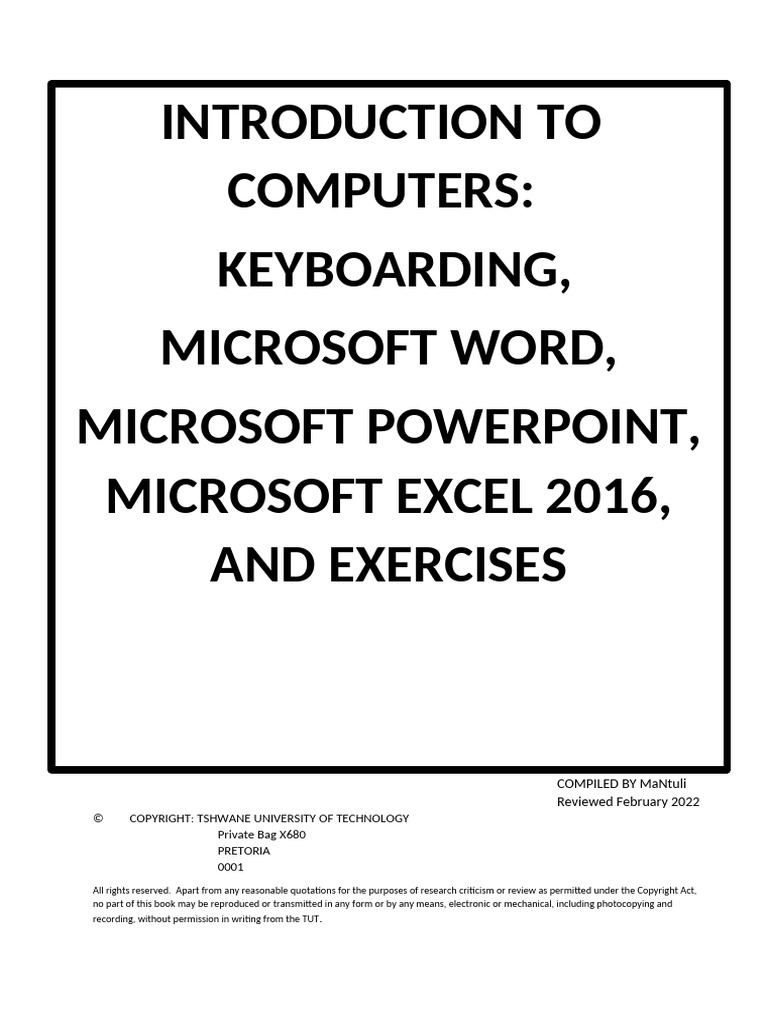 INTRODUCTION TO COMPUTERS:

KEYBOARDING,

MICROSOFT WORD,

MICROSOFT POWERPOINT, MICROSOFT EXCEL 2016, AND EXERCISES

COMPILED BY MaNtuli
Reviewed February 2022

© COPYRIGHT: TSHWANE UNIVERSITY OF TECHNOLOGY
Private Bag X680
PRETORIA
0001

All rights reserved. Apart from any reasonable quotations for the purposes of research criticism or review as permitted under the Copyright Act, no part of this book may be reproduced or transmitted in any form or by any means, electronic or mechanical, including photocopying and recording, without permission in writing from the TUT.